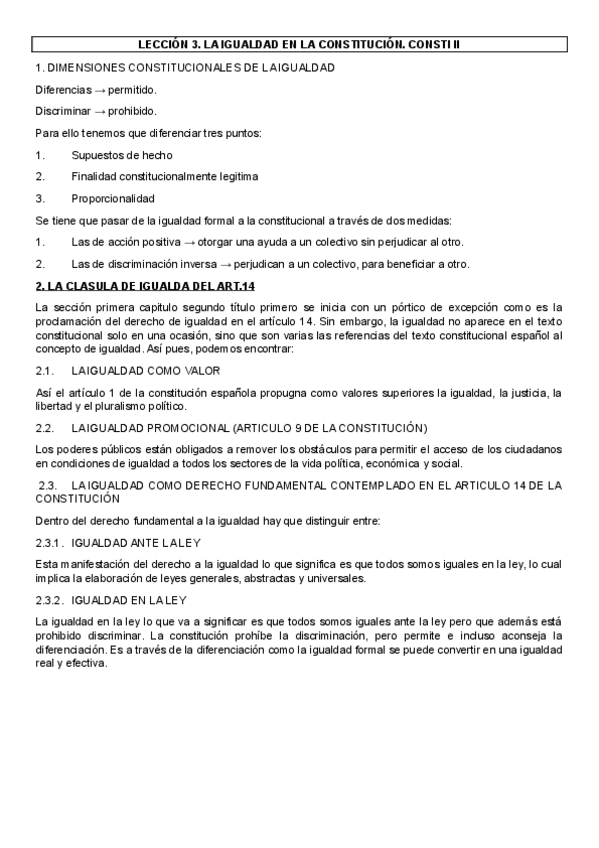 LECCIÓN 3. LA IGUALDAD EN LA CONSTITUCIÓN. CONSTI II

1. DIMENSIONES CONSTITUCIONALES DE LA IGUALDAD

Diferencias → permitido.

Discriminar → prohibido.

Para ello tenemos que diferenciar tres puntos:

1. Supuestos de hecho

2. Finalidad constitucionalmente legitima

3. Proporcionalidad

Se tiene que pasar de la igualdad formal a la constitucional a través de dos medidas:

1. Las de acción positiva → otorgar una ayuda a un colectivo sin perjudicar al otro.

2. Las de discriminación inversa → perjudican a un colectivo, para beneficiar a otro.

2. LA CLASULA DE IGUALDA DEL ART.14

La sección primera capitulo segundo título primero se inicia con un pórtico de excepción como es la proclamación del derecho de igualdad en el artículo 14. Sin embargo, la igualdad no aparece en el texto constitucional solo en una ocasión, sino que son varias las referencias del texto constitucional español al concepto de igualdad. Así pues, podemos encontrar:

2.1. LA IGUALDAD COMO VALOR

Así el artículo 1 de la constitución española propugna como valores superiores la igualdad, la justicia, la libertad y el pluralismo político.

2.2. LA IGUALDAD PROMOCIONAL (ARTICULO 9 DE LA CONSTITUCIÓN)

Los poderes públicos están obligados a remover los obstáculos para permitir el acceso de los ciudadanos en condiciones de igualdad a todos los sectores de la vida política, económica y social.

2.3. LA IGUALDAD COMO DERECHO FUNDAMENTAL CONTEMPLADO EN EL ARTICULO 14 DE LA CONSTITUCIÓN

Dentro del derecho fundamental a la igualdad hay que distinguir entre:

2.3.1. IGUALDAD ANTE LA LEY

Esta manifestación del derecho a la igualdad lo que significa es que todos somos iguales en la ley, lo cual implica la elaboración de leyes generales, abstractas y universales.

2.3.2. IGUALDAD EN LA LEY

La igualdad en la ley lo que va a significar es que todos somos iguales ante la ley pero que además está prohibido discriminar. La constitución prohíbe la discriminación, pero permite e incluso aconseja la diferenciación. Es a través de la diferenciación como la igualdad formal se puede convertir en una igualdad real y efectiva.